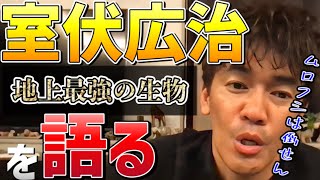 室伏広治

地上最強の生物

を語る

ムロフシは倒せん